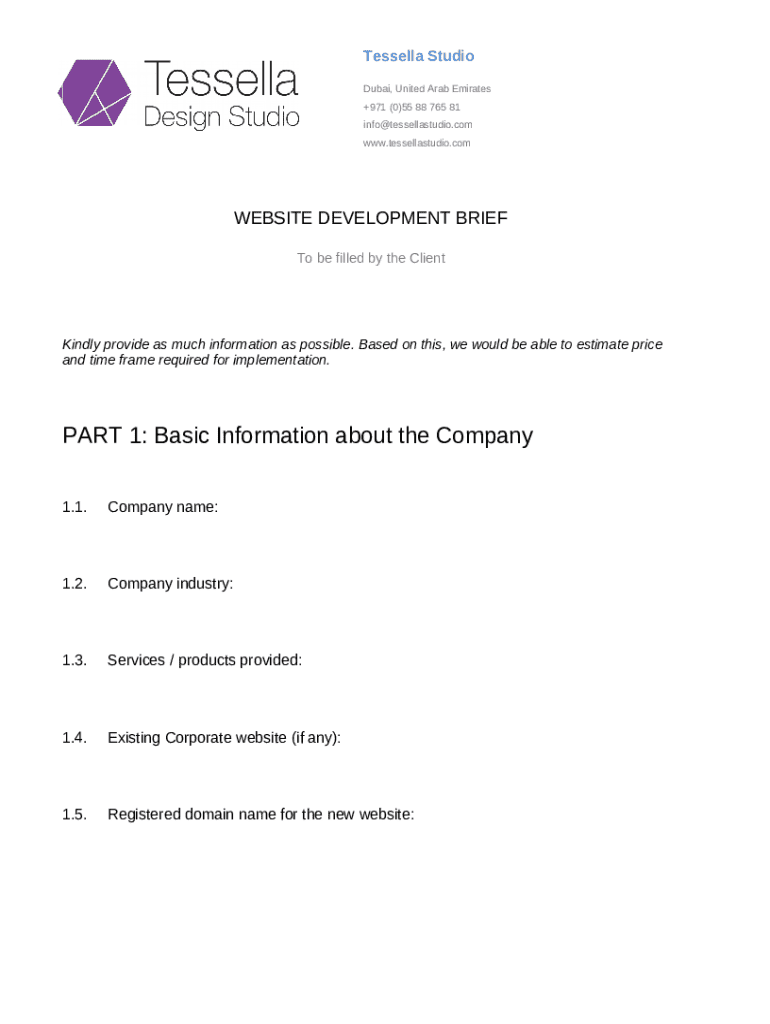 Tessella
Design Studio

Tessella Studio

Dubai, United Arab Emirates
+971 (0)55 88 765 81
info@tessellastudio.com
www.tessellastudio.com

WEBSITE DEVELOPMENT BRIEF

To be filled by the Client

Kindly provide as much information as possible. Based on this, we would be able to estimate price and time frame required for implementation.

PART 1: Basic Information about the Company

1.1. Company name:

1.2. Company industry:

1.3. Services / products provided:

1.4. Existing Corporate website (if any):

1.5. Registered domain name for the new website: